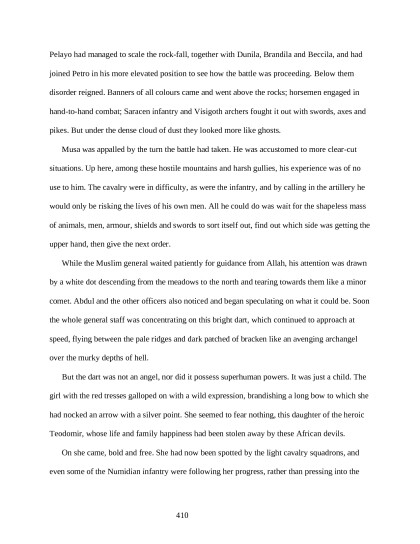 Pelayo had managed to scale the rock-fall, together with Dunila, Brandila and Beccila, and had joined Petro in his more elevated position to see how the battle was proceeding. Below them disorder reigned. Banners of all colours came and went above the rocks; horsemen engaged in hand-to-hand combat; Saracen infantry and Visigoth archers fought it out with swords, axes and pikes. But under the dense cloud of dust they looked more like ghosts.

Musa was appalled by the turn the battle had taken. He was accustomed to more clear-cut situations. Up here, among these hostile mountains and harsh gullies, his experience was of no use to him. The cavalry were in difficulty, as were the infantry, and by calling in the artillery he would only be risking the lives of his own men. All he could do was wait for the shapeless mass of animals, men, armour, shields and swords to sort itself out, find out which side was getting the upper hand, then give the next order.

While the Muslim general waited patiently for guidance from Allah, his attention was drawn by a white dot descending from the meadows to the north and tearing towards them like a minor comet. Abdul and the other officers also noticed and began speculating on what it could be. Soon the whole general staff was concentrating on this bright dart, which continued to approach at speed, flying between the pale ridges and dark patched of bracken like an avenging archangel over the murky depths of hell.

But the dart was not an angel, nor did it possess superhuman powers. It was just a child. The girl with the red tresses galloped on with a wild expression, brandishing a long bow to which she had nocked an arrow with a silver point. She seemed to fear nothing, this daughter of the heroic Teodomir, whose life and family happiness had been stolen away by these African devils.

On she came, bold and free. She had now been spotted by the light cavalry squadrons, and even some of the Numidian infantry were following her progress, rather than pressing into the

410